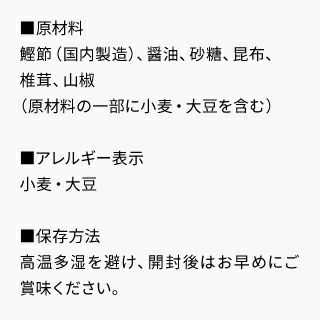 ■原材料
鰹節（国内製造）、醤油、砂糖、昆布、椎茸、山椒
（原材料の一部に小麦・大豆を含む）

■アレルギー表示
小麦・大豆

■保存方法
高温多湿を避け、開封後はお早めにご賞味ください。